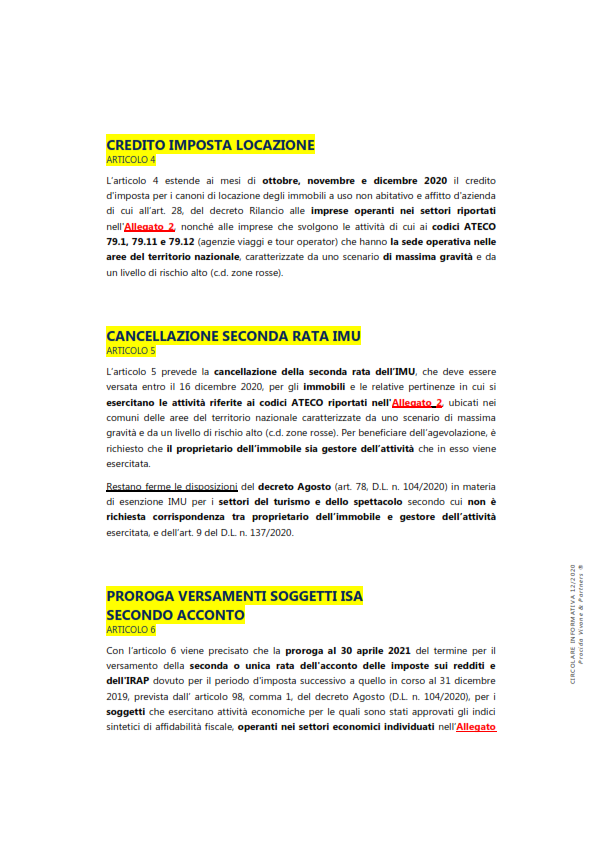 CREDITO IMPOSTA LOCAZIONE
ARTICOLO 4

L'articolo 4 estende ai mesi di ottobre, novembre e dicembre 2020 il credito d'imposta per i canoni di locazione degli immobili a uso non abitativo e affitto d'azienda di cui all'art. 28, del decreto Rilancio alle imprese operanti nei settori riportati nell'Allegato 2, nonché alle imprese che svolgono le attività di cui ai codici ATECO 79.1, 79.11 e 79.12 (agenzie viaggi e tour operator) che hanno la sede operativa nelle aree del territorio nazionale, caratterizzate da uno scenario di massima gravità e da un livello di rischio alto (c.d. zone rosse).

CANCELLAZIONE SECONDA RATA IMU
ARTICOLO 5

L'articolo 5 prevede la cancellazione della seconda rata dell'IMU, che deve essere versata entro il 16 dicembre 2020, per gli immobili e le relative pertinenze in cui si esercitano le attività riferite ai codici ATECO riportati nell'Allegato 2, ubicati nei comuni delle aree del territorio nazionale caratterizzate da uno scenario di massima gravità e da un livello di rischio alto (c.d. zone rosse). Per beneficiare dell'agevolazione, è richiesto che il proprietario dell'immobile sia gestore dell'attività che in esso viene esercitata.

Restano ferme le disposizioni del decreto Agosto (art. 78, D.L. n. 104/2020) in materia di esenzione IMU per i settori del turismo e dello spettacolo secondo cui non è richiesta corrispondenza tra proprietario dell'immobile e gestore dell'attività esercitata, e dell'art. 9 del D.L. n. 137/2020.

PROROGA VERSAMENTI SOGGETTI ISA
SECONDO ACCONTO
ARTICOLO 6

Con l'articolo 6 viene precisato che la proroga al 30 aprile 2021 del termine per il versamento della seconda o unica rata dell'acconto delle imposte sui redditi e dell'IRAP dovuto per il periodo d'imposta successivo a quello in corso al 31 dicembre 2019, prevista dall' articolo 98, comma 1, del decreto Agosto (D.L. n. 104/2020), per i soggetti che esercitano attività economiche per le quali sono stati approvati gli indici sintetici di affidabilità fiscale, operanti nei settori economici individuati nell'Allegato

CIRCOLARE INFORMATIVA 12/2020
Procida Vivone & Partners ®